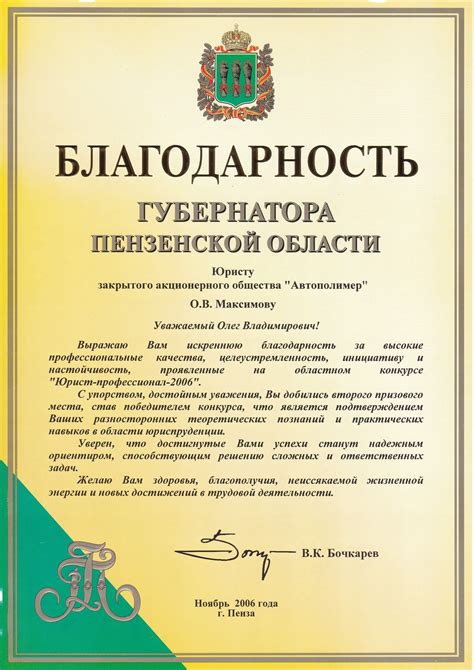 БЛАГОДАРНОСТЬ

ГУБЕРНАТОРА
ПЕНЗЕНСКОЙ ОБЛАСТИ

Юристу
закрытого акционерного общества "Автополимер"

О.В. Максимову

Уважаемый Олег Владимирович!

Выражаю Вам искреннюю благодарность за высокие профессиональные качества, целеустремленность, инициативу и настойчивость, проявленные на областном конкурсе "Юрист-профессионал-2006".

С упорством, достойным уважения, Вы добились второго призового места, став победителем конкурса, что является подтверждением Ваших разносторонних теоретических познаний и практических навыков в области юриспруденции.

Уверен, что достигнутые Вами успехи станут надежным ориентиром, способствующим решению сложных и ответственных задач.

Желаю Вам здоровья, благополучия, неиссякаемой жизненной энергии и новых достижений в трудовой деятельности.

В.К. Бочкарев

Ноябрь 2006 года
г. Пенза